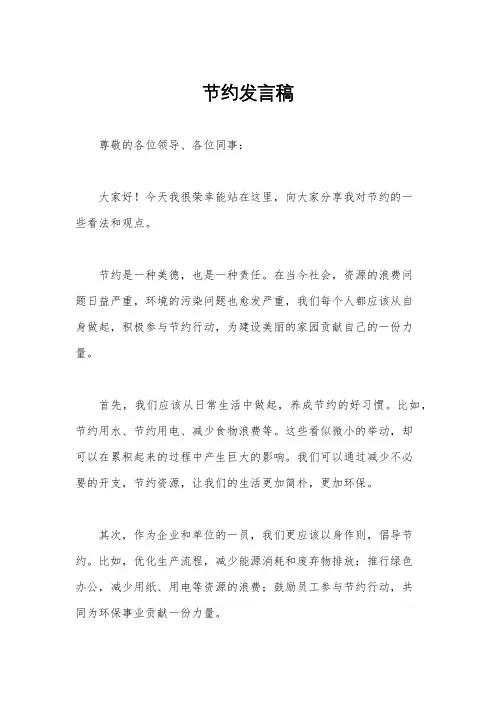 节约发言稿

尊敬的各位领导、各位同事：

大家好！今天我很荣幸能站在这里，向大家分享我对节约的一些看法和观点。

节约是一种美德，也是一种责任。在当今社会，资源的浪费问题日益严重，环境的污染问题也愈发严重，我们每个人都应该从自身做起，积极参与节约行动，为建设美丽的家园贡献自己的一份力量。

首先，我们应该从日常生活中做起，养成节约的好习惯。比如，节约用水、节约用电、减少食物浪费等。这些看似微小的举动，却可以在累积起来的过程中产生巨大的影响。我们可以通过减少不必要的开支，节约资源，让我们的生活更加简朴，更加环保。

其次，作为企业和单位的一员，我们更应该以身作则，倡导节约。比如，优化生产流程，减少能源消耗和废弃物排放；推行绿色办公，减少用纸、用电等资源的浪费；鼓励员工参与节约行动，共同为环保事业贡献一份力量。